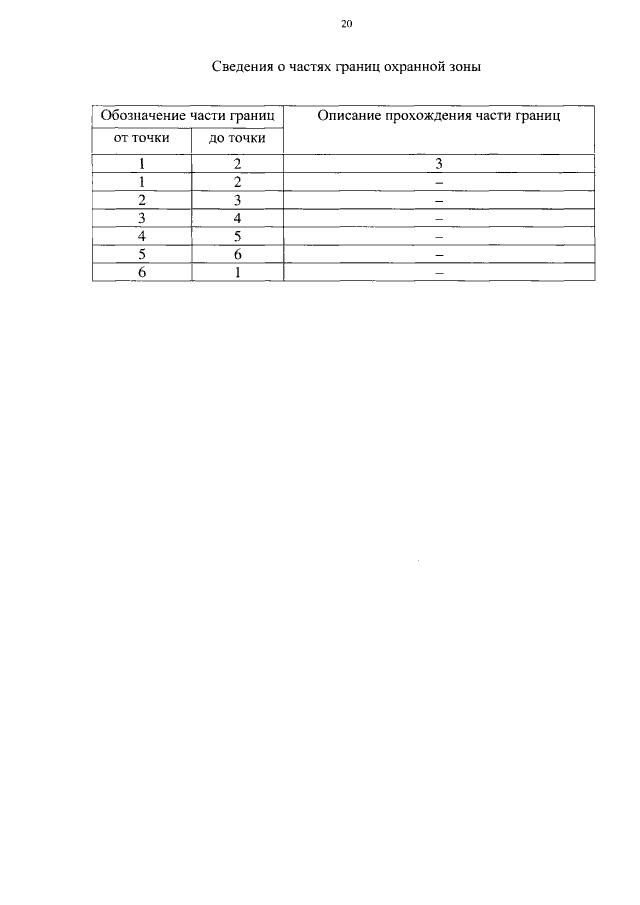 20

Сведения о частях границ охранной зоны

| Обозначение части границ | | Описание прохождения части границ |
|---|---|---|
| от точки | до точки | |
| 1 | 2 | 3 |
| 1 | 2 | – |
| 2 | 3 | – |
| 3 | 4 | – |
| 4 | 5 | – |
| 5 | 6 | – |
| 6 | 1 | – |